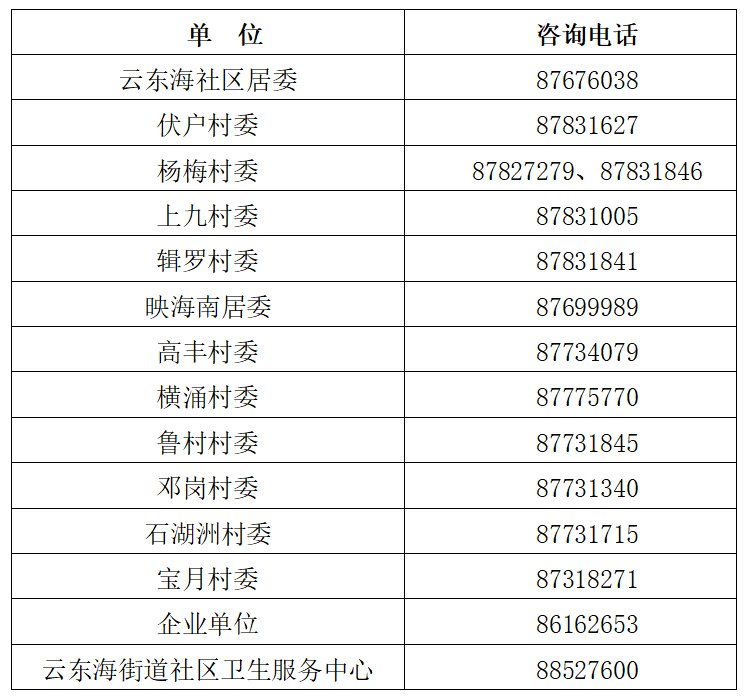 | 单 位 | 咨询电话 |
|---|---|
| 云东海社区居委 | 87676038 |
| 伏户村委 | 87831627 |
| 杨梅村委 | 87827279、87831846 |
| 上九村委 | 87831005 |
| 辑罗村委 | 87831841 |
| 映海南居委 | 87699989 |
| 高丰村委 | 87734079 |
| 横涌村委 | 87775770 |
| 鲁村村委 | 87731845 |
| 邓岗村委 | 87731340 |
| 石湖洲村委 | 87731715 |
| 宝月村委 | 87318271 |
| 企业单位 | 86162653 |
| 云东海街道社区卫生服务中心 | 88527600 |